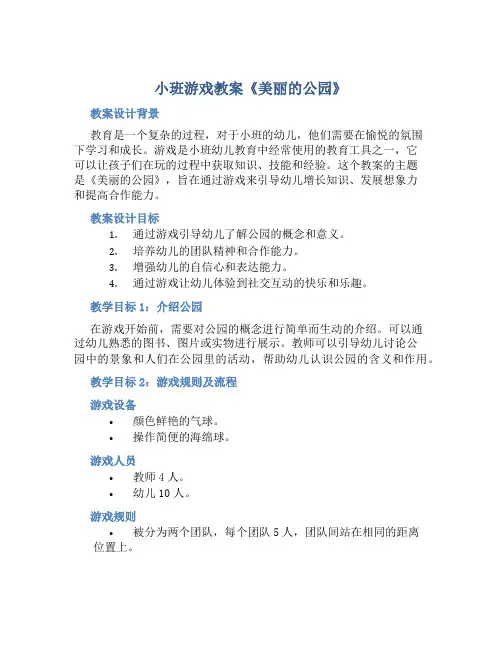 小班游戏教案《美丽的公园》

教案设计背景

教育是一个复杂的过程，对于小班的幼儿，他们需要在愉悦的氛围下学习和成长。游戏是小班幼儿教育中经常使用的教育工具之一，它可以让孩子们在玩的过程中获取知识、技能和经验。这个教案的主题是《美丽的公园》，旨在通过游戏来引导幼儿增长知识、发展想象力和提高合作能力。

教案设计目标

1. 通过游戏引导幼儿了解公园的概念和意义。
2. 培养幼儿的团队精神和合作能力。
3. 增强幼儿的自信心和表达能力。
4. 通过游戏让幼儿体验到社交互动的快乐和乐趣。

教学目标 1：介绍公园

在游戏开始前，需要对公园的概念进行简单而生动的介绍。可以通过幼儿熟悉的图书、图片或实物进行展示。教师可以引导幼儿讨论公园中的景象和人们在公园里的活动，帮助幼儿认识公园的含义和作用。

教学目标 2：游戏规则及流程

游戏设备

• 颜色鲜艳的气球。
• 操作简便的海绵球。

游戏人员

• 教师 4 人。
• 幼儿 10 人。

游戏规则

• 被分为两个团队，每个团队 5 人，团队间站在相同的距离位置上。